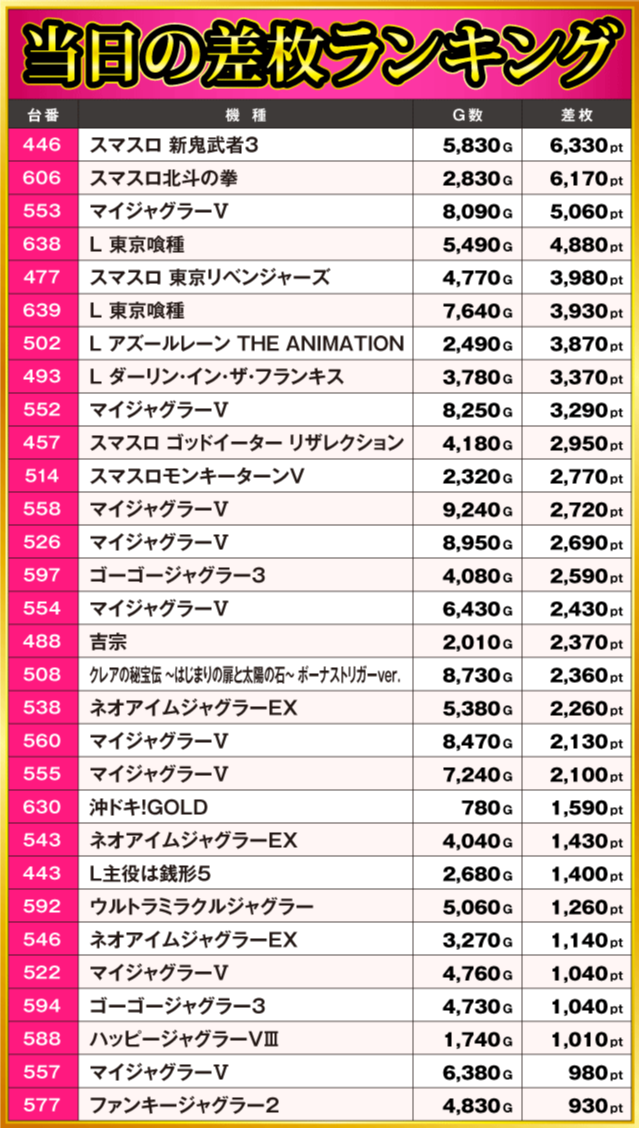 当日の差枚ランキング

| 台番 | 機種 | G数 | 差枚 |
|---|---|---|---|
| 446 | スマスロ 新鬼武者3 | 5,830G | 6,330pt |
| 606 | スマスロ北斗の拳 | 2,830G | 6,170pt |
| 553 | マイジャグラーV | 8,090G | 5,060pt |
| 638 | L 東京喰種 | 5,490G | 4,880pt |
| 477 | スマスロ 東京リベンジャーズ | 4,770G | 3,980pt |
| 639 | L 東京喰種 | 7,640G | 3,930pt |
| 502 | L アズールレーン THE ANIMATION | 2,490G | 3,870pt |
| 493 | L ダーリン・イン・ザ・フランキス | 3,780G | 3,370pt |
| 552 | マイジャグラーV | 8,250G | 3,290pt |
| 457 | スマスロ ゴッドイーター リザレクション | 4,180G | 2,950pt |
| 514 | スマスロモンキーターンV | 2,320G | 2,770pt |
| 558 | マイジャグラーV | 9,240G | 2,720pt |
| 526 | マイジャグラーV | 8,950G | 2,690pt |
| 597 | ゴーゴージャグラー3 | 4,080G | 2,590pt |
| 554 | マイジャグラーV | 6,430G | 2,430pt |
| 488 | 吉宗 | 2,010G | 2,370pt |
| 508 | クレアの秘宝伝 ~はじまりの扉と太陽の石~ ボーナストリガーver. | 8,730G | 2,360pt |
| 538 | ネオアイムジャグラーEX | 5,380G | 2,260pt |
| 560 | マイジャグラーV | 8,470G | 2,130pt |
| 555 | マイジャグラーV | 7,240G | 2,100pt |
| 630 | 沖ドキ!GOLD | 780G | 1,590pt |
| 543 | ネオアイムジャグラーEX | 4,040G | 1,430pt |
| 443 | L主役は銭形5 | 2,680G | 1,400pt |
| 592 | ウルトラミラクルジャグラー | 5,060G | 1,260pt |
| 546 | ネオアイムジャグラーEX | 3,270G | 1,140pt |
| 522 | マイジャグラーV | 4,760G | 1,040pt |
| 594 | ゴーゴージャグラー3 | 4,730G | 1,040pt |
| 588 | ハッピージャグラーVIII | 1,740G | 1,010pt |
| 557 | マイジャグラーV | 6,380G | 980pt |
| 577 | ファンキージャグラー2 | 4,830G | 930pt |